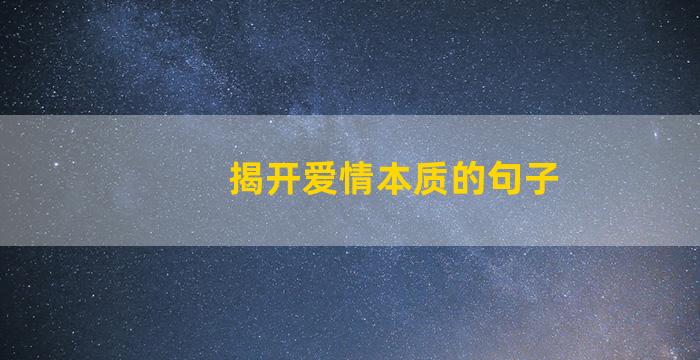 揭开爱情本质的句子